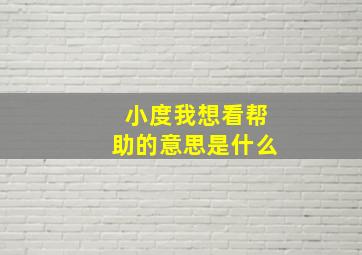 小度我想看帮助的意思是什么